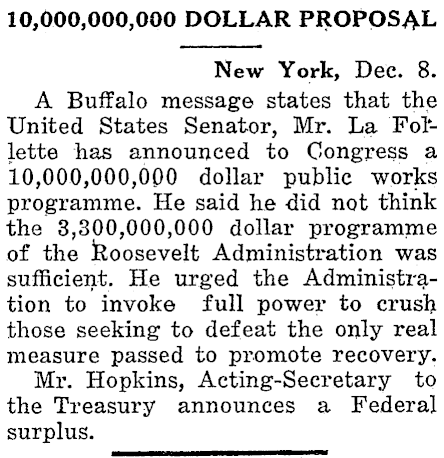 10,000,000,000 DOLLAR PROPOSAL

New York, Dec. 8.

A Buffalo message states that the United States Senator, Mr. La Follette has announced to Congress a 10,000,000,000 dollar public works programme. He said he did not think the 3,300,000,000 dollar programme of the Roosevelt Administration was sufficient. He urged the Administration to invoke full power to crush those seeking to defeat the only real measure passed to promote recovery.

Mr. Hopkins, Acting-Secretary to the Treasury announces a Federal surplus.